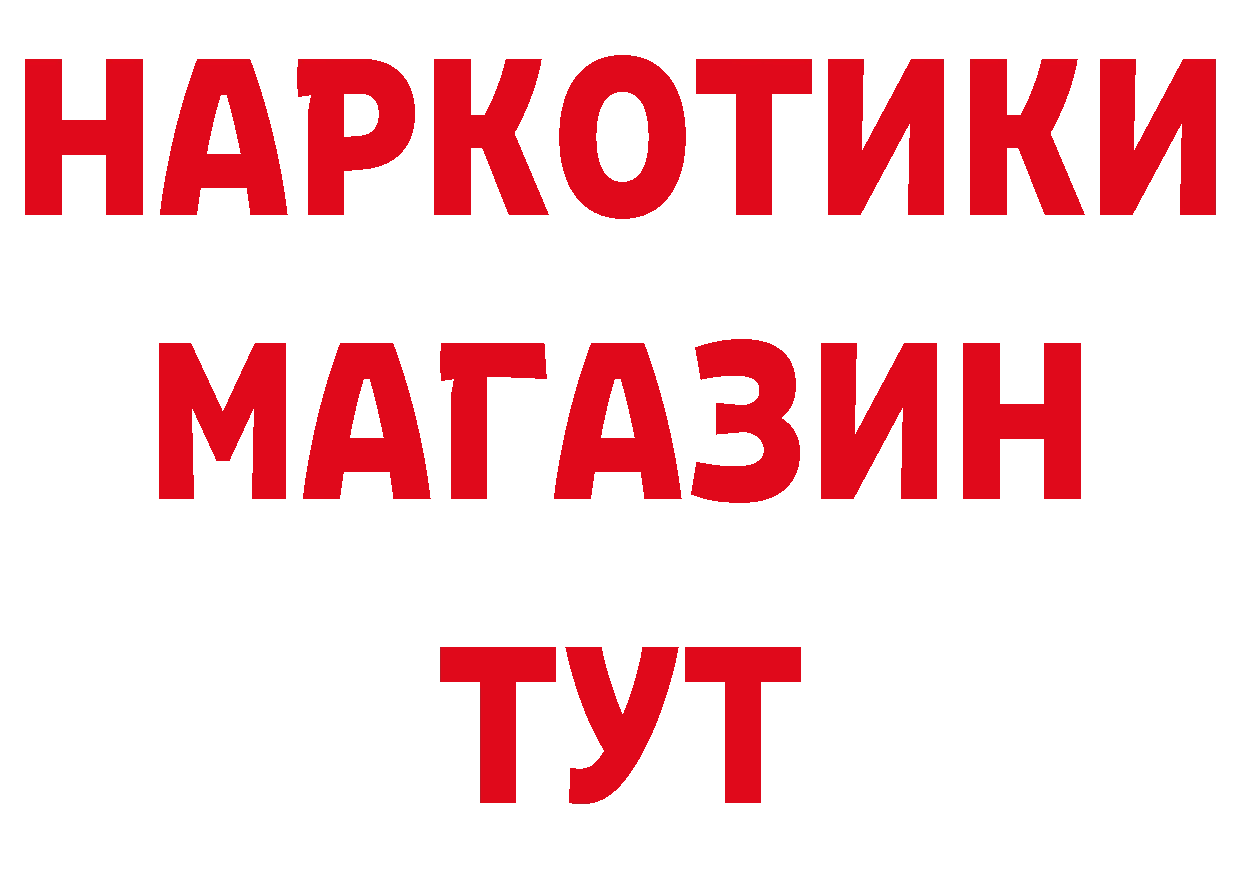 НАРКОТИКИ
МАГАЗИН
ТУТ